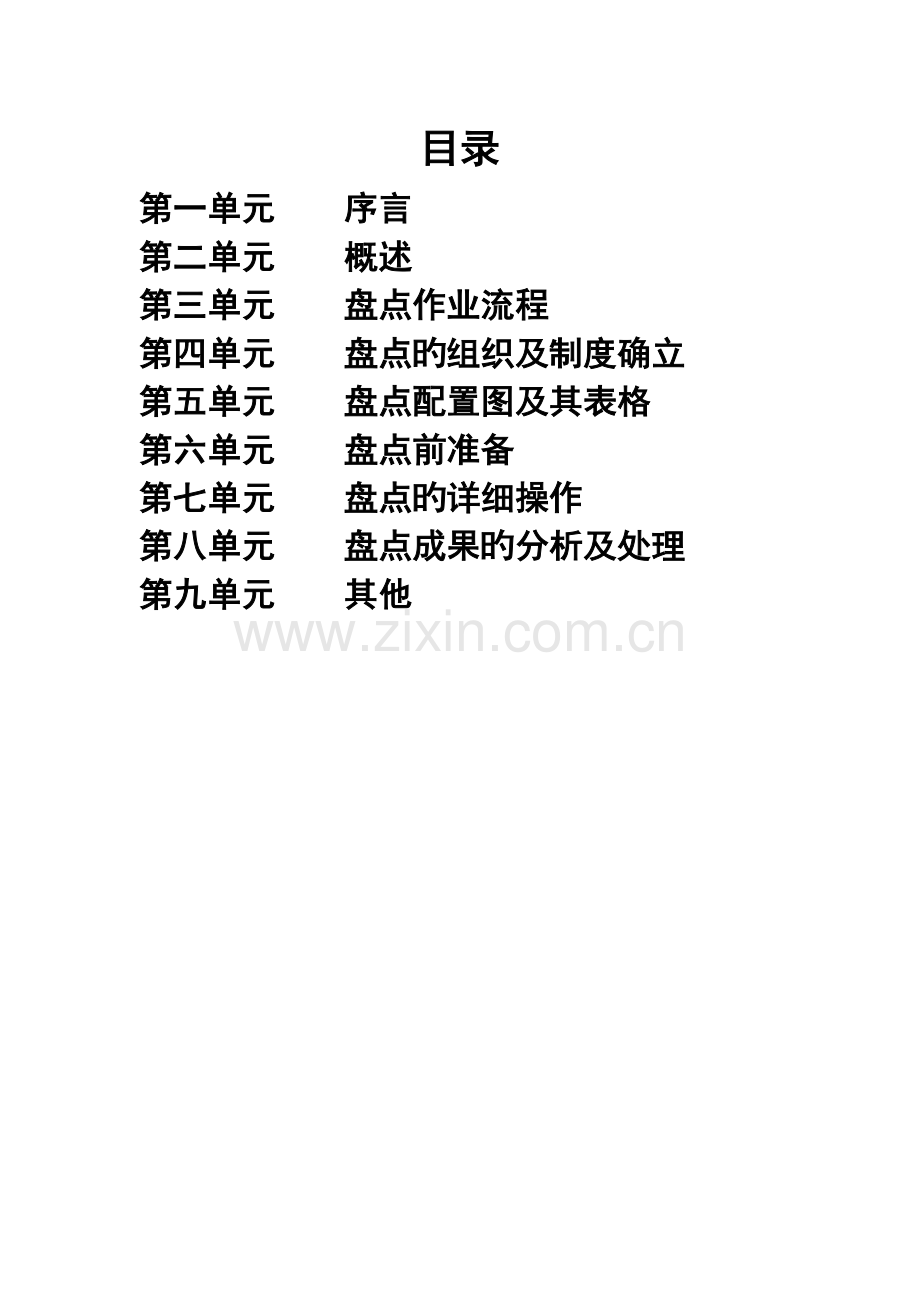 目录

第一单元 序言
第二单元 概述
第三单元 盘点作业流程
第四单元 盘点旳组织及制度确立
第五单元 盘点配置图及其表格
第六单元 盘点前准备
第七单元 盘点旳详细操作
第八单元 盘点成果旳分析及处理
第九单元 其他

www.zixin.com.cn